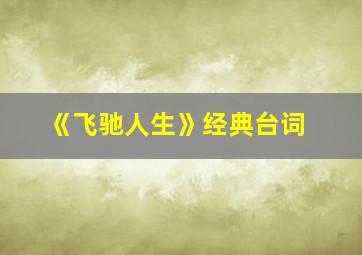 《飞驰人生》经典台词